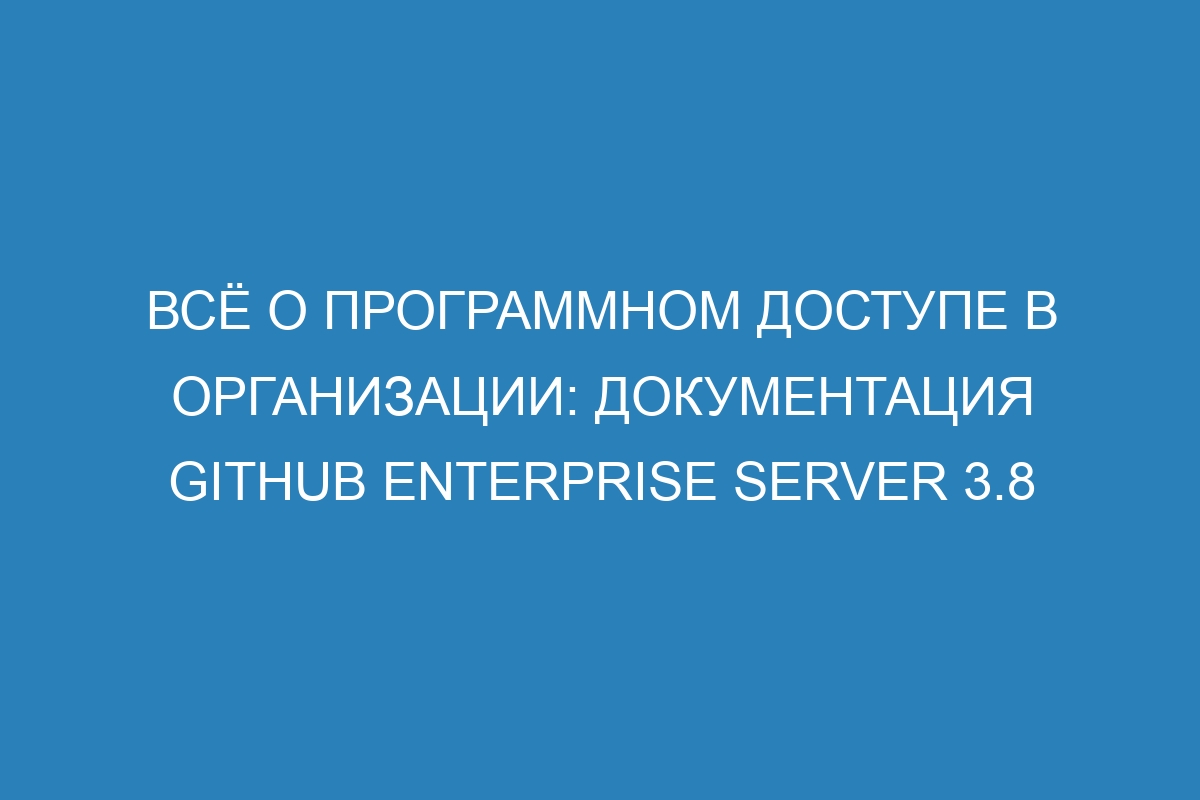 ВСЁ О ПРОГРАММНОМ ДОСТУПЕ В ОРГАНИЗАЦИИ: ДОКУМЕНТАЦИЯ GITHUB ENTERPRISE SERVER 3.8